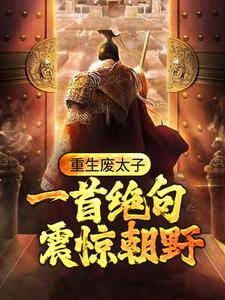 重生废太子
一首绝句
震惊朝野